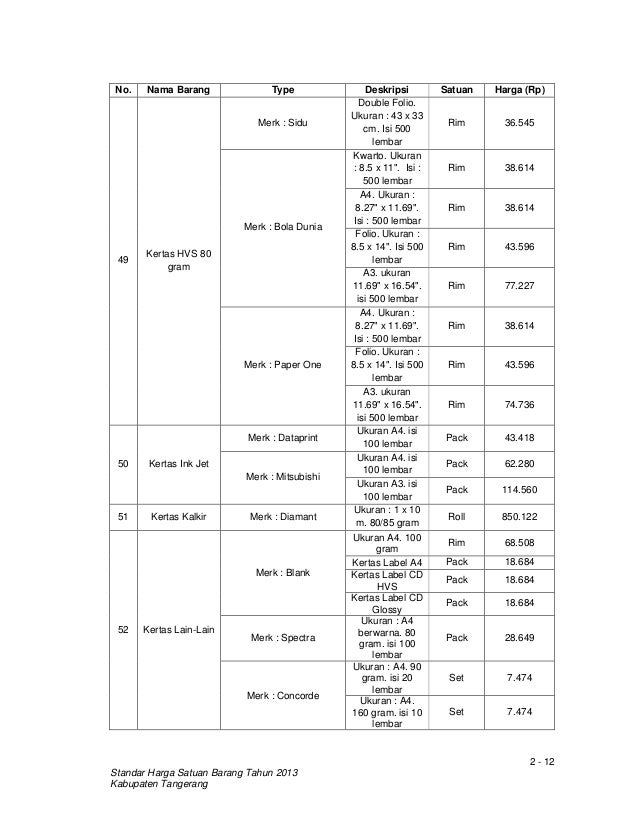 | No. | Nama Barang | Type | Deskripsi | Satuan | Harga (Rp) |
|---|---|---|---|---|---|
| 49 | Kertas HVS 80 gram | Merk : Sidu | Double Folio. Ukuran : 43 x 33 cm. Isi 500 lembar | Rim | 36.545 |
| | | Merk : Bola Dunia | Kwarto. Ukuran : 8.5 x 11". Isi : 500 lembar | Rim | 38.614 |
| | | | A4. Ukuran : 8.27" x 11.69". Isi : 500 lembar | Rim | 38.614 |
| | | | Folio. Ukuran : 8.5 x 14". Isi 500 lembar | Rim | 43.596 |
| | | | A3. ukuran 11.69" x 16.54". isi 500 lembar | Rim | 77.227 |
| | | Merk : Paper One | A4. Ukuran : 8.27" x 11.69". Isi : 500 lembar | Rim | 38.614 |
| | | | Folio. Ukuran : 8.5 x 14". Isi 500 lembar | Rim | 43.596 |
| | | | A3. ukuran 11.69" x 16.54". isi 500 lembar | Rim | 74.736 |
| 50 | Kertas Ink Jet | Merk : Dataprint | Ukuran A4. isi 100 lembar | Pack | 43.418 |
| | | Merk : Mitsubishi | Ukuran A4. isi 100 lembar | Pack | 62.280 |
| | | | Ukuran A3. isi 100 lembar | Pack | 114.560 |
| 51 | Kertas Kalkir | Merk : Diamant | Ukuran : 1 x 10 m. 80/85 gram | Roll | 850.122 |
| 52 | Kertas Lain-Lain | Merk : Blank | Ukuran A4. 100 gram | Rim | 68.508 |
| | | | Kertas Label A4 | Pack | 18.684 |
| | | | Kertas Label CD HVS | Pack | 18.684 |
| | | | Kertas Label CD Glossy | Pack | 18.684 |
| | | Merk : Spectra | Ukuran : A4 berwarna. 80 gram. isi 100 lembar | Pack | 28.649 |
| | | Merk : Concorde | Ukuran : A4. 90 gram. isi 20 lembar | Set | 7.474 |
| | | | Ukuran : A4. 160 gram. isi 10 lembar | Set | 7.474 |

2 - 12

Standar Harga Satuan Barang Tahun 2013
Kabupaten Tangerang